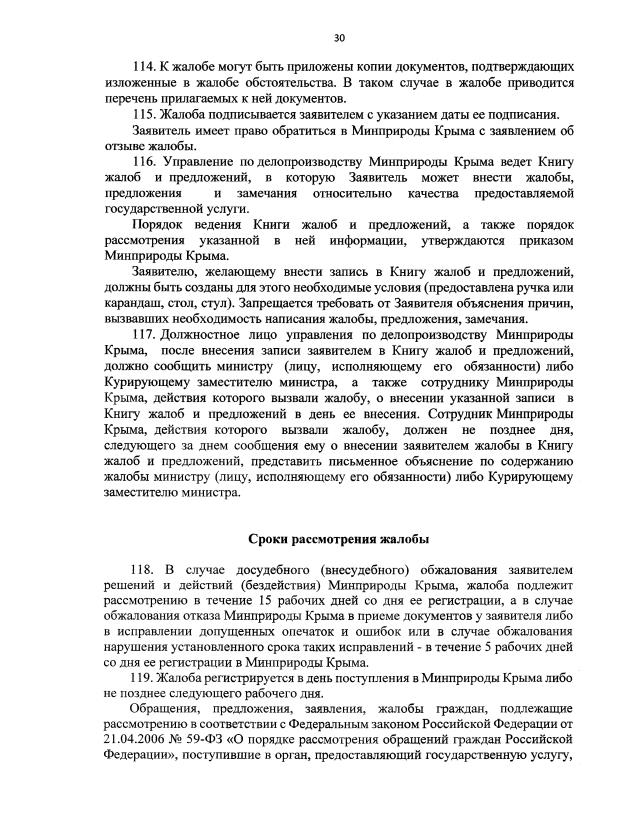 30

114. К жалобе могут быть приложены копии документов, подтверждающих изложенные в жалобе обстоятельства. В таком случае в жалобе приводится перечень прилагаемых к ней документов.

115. Жалоба подписывается заявителем с указанием даты ее подписания.

Заявитель имеет право обратиться в Минприроды Крыма с заявлением об отзыве жалобы.

116. Управление по делопроизводству Минприроды Крыма ведет Книгу жалоб и предложений, в которую Заявитель может внести жалобы, предложения и замечания относительно качества предоставляемой государственной услуги.

Порядок ведения Книги жалоб и предложений, а также порядок рассмотрения указанной в ней информации, утверждаются приказом Минприроды Крыма.

Заявителю, желающему внести запись в Книгу жалоб и предложений, должны быть созданы для этого необходимые условия (предоставлена ручка или карандаш, стол, стул). Запрещается требовать от Заявителя объяснения причин, вызвавших необходимость написания жалобы, предложения, замечания.

117. Должностное лицо управления по делопроизводству Минприроды Крыма, после внесения записи заявителем в Книгу жалоб и предложений, должно сообщить министру (лицу, исполняющему его обязанности) либо Курирующему заместителю министра, а также сотруднику Минприроды Крыма, действия которого вызвали жалобу, о внесении указанной записи в Книгу жалоб и предложений в день ее внесения. Сотрудник Минприроды Крыма, действия которого вызвали жалобу, должен не позднее дня, следующего за днем сообщения ему о внесении заявителем жалобы в Книгу жалоб и предложений, представить письменное объяснение по содержанию жалобы министру (лицу, исполняющему его обязанности) либо Курирующему заместителю министра.

Сроки рассмотрения жалобы

118. В случае досудебного (внесудебного) обжалования заявителем решений и действий (бездействия) Минприроды Крыма, жалоба подлежит рассмотрению в течение 15 рабочих дней со дня ее регистрации, а в случае обжалования отказа Минприроды Крыма в приеме документов у заявителя либо в исправлении допущенных опечаток и ошибок или в случае обжалования нарушения установленного срока таких исправлений - в течение 5 рабочих дней со дня ее регистрации в Минприроды Крыма.

119. Жалоба регистрируется в день поступления в Минприроды Крыма либо не позднее следующего рабочего дня.

Обращения, предложения, заявления, жалобы граждан, подлежащие рассмотрению в соответствии с Федеральным законом Российской Федерации от 21.04.2006 № 59-ФЗ «О порядке рассмотрения обращений граждан Российской Федерации», поступившие в орган, предоставляющий государственную услугу,